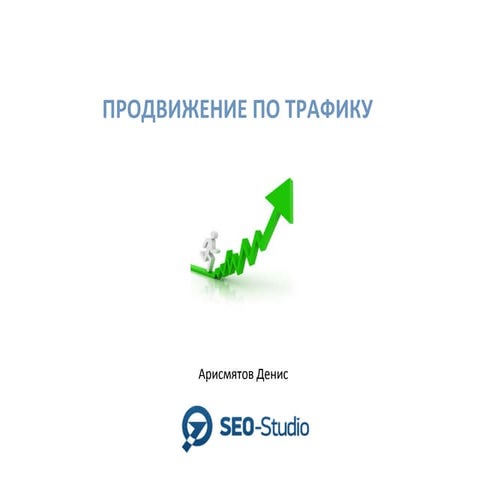 ПРОДВИЖЕНИЕ ПО ТРАФИКУ

Арисмятов Денис

SEO-Studio